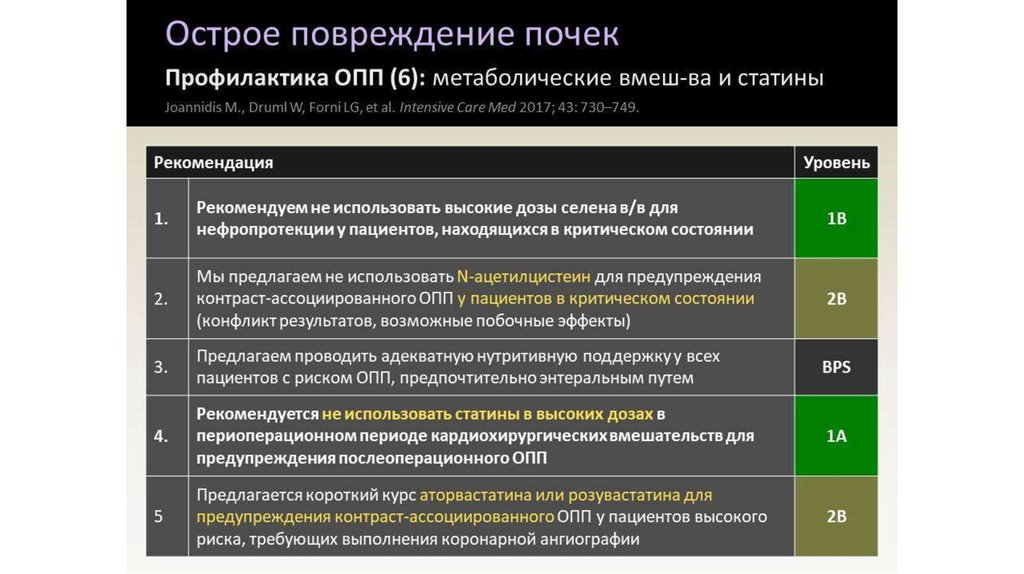 Острое повреждение почек

Профилактика ОПП (6): метаболические вмеш-ва и статины

Joannidis M., Druml W, Forni LG, et al. Intensive Care Med 2017; 43: 730–749.

| Рекомендация | | Уровень |
|---|---|---|
| 1. | Рекомендуем не использовать высокие дозы селена в/в для нефропротекции у пациентов, находящихся в критическом состоянии | 1B |
| 2. | Мы предлагаем не использовать N-ацетилцистеин для предупреждения контраст-ассоциированного ОПП у пациентов в критическом состоянии (конфликт результатов, возможные побочные эффекты) | 2B |
| 3. | Предлагаем проводить адекватную нутритивную поддержку у всех пациентов с риском ОПП, предпочтительно энтеральным путем | BPS |
| 4. | Рекомендуется не использовать статины в высоких дозах в периоперационном периоде кардиохирургических вмешательств для предупреждения послеоперационного ОПП | 1A |
| 5 | Предлагается короткий курс аторвастатина или розувастатина для предупреждения контраст-ассоциированного ОПП у пациентов высокого риска, требующих выполнения коронарной ангиографии | 2B |